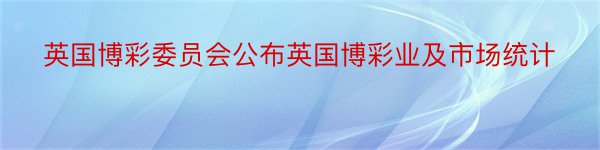 英国博彩委员会公布英国博彩业及市场统计